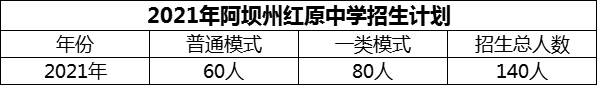 2021年阿坝州红原中学招生计划

| 年份 | 普通模式 | 一类模式 | 招生总人数 |
|---|---|---|---|
| 2021年 | 60人 | 80人 | 140人 |